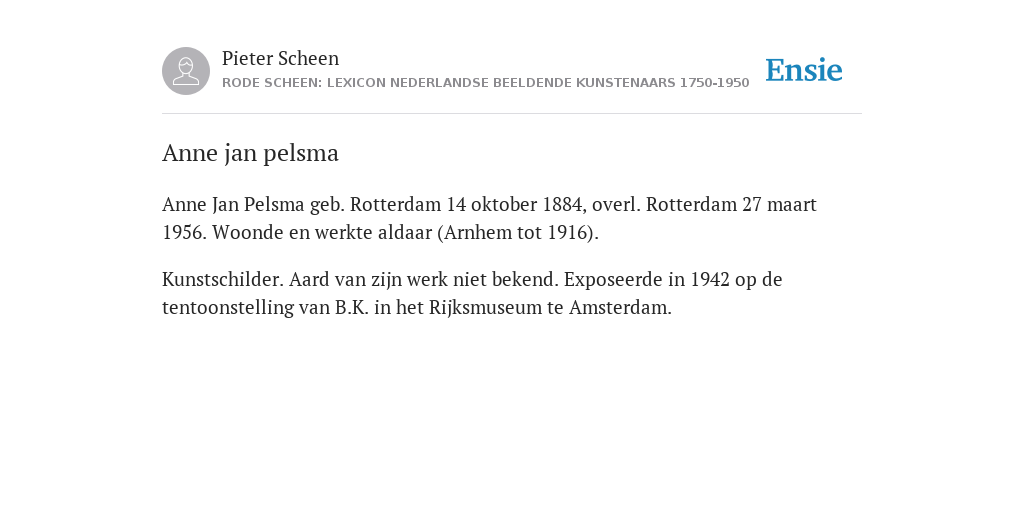 Pieter Scheen
RODE SCHEEN: LEXICON NEDERLANDSE BEELDENDE KUNSTENAARS 1750-1950

Ensie

Anne jan pelsma

Anne Jan Pelsma geb. Rotterdam 14 oktober 1884, overl. Rotterdam 27 maart 1956. Woonde en werkte aldaar (Arnhem tot 1916).

Kunstschilder. Aard van zijn werk niet bekend. Exposeerde in 1942 op de tentoonstelling van B.K. in het Rijksmuseum te Amsterdam.